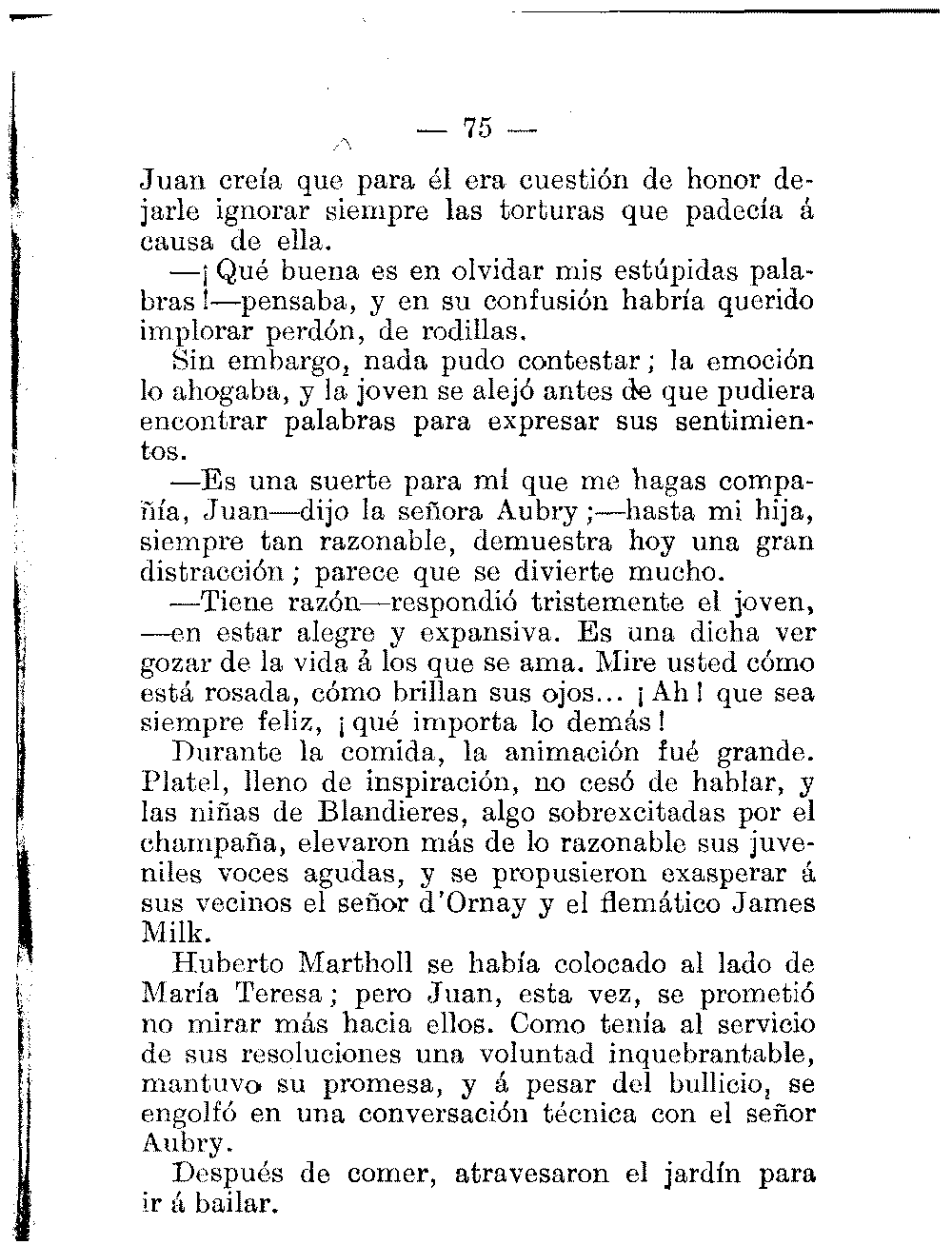 — 75 —

Juan creía que para él era cuestión de honor dejarle ignorar siempre las torturas que padecía á causa de ella.

—¡Qué buena es en olvidar mis estúpidas palabras!—pensaba, y en su confusión habría querido implorar perdón, de rodillas.

Sin embargo, nada pudo contestar; la emoción lo ahogaba, y la joven se alejó antes de que pudiera encontrar palabras para expresar sus sentimientos.

—Es una suerte para mí que me hagas compañía, Juan—dijo la señora Aubry;—hasta mi hija, siempre tan razonable, demuestra hoy una gran distracción; parece que se divierte mucho.

—Tiene razón—respondió tristemente el joven, —en estar alegre y expansiva. Es una dicha ver gozar de la vida á los que se ama. Mire usted cómo está rosada, cómo brillan sus ojos... ¡Ah! que sea siempre feliz, ¡qué importa lo demás!

Durante la comida, la animación fué grande. Platel, lleno de inspiración, no cesó de hablar, y las niñas de Blandieres, algo sobrexcitadas por el champaña, elevaron más de lo razonable sus juveniles voces agudas, y se propusieron exasperar á sus vecinos el señor d'Ornay y el flemático James Milk.

Huberto Martholl se había colocado al lado de María Teresa; pero Juan, esta vez, se prometió no mirar más hacia ellos. Como tenía al servicio de sus resoluciones una voluntad inquebrantable, mantuvo su promesa, y á pesar del bullicio, se engolfó en una conversación técnica con el señor Aubry.

Después de comer, atravesaron el jardín para ir á bailar.